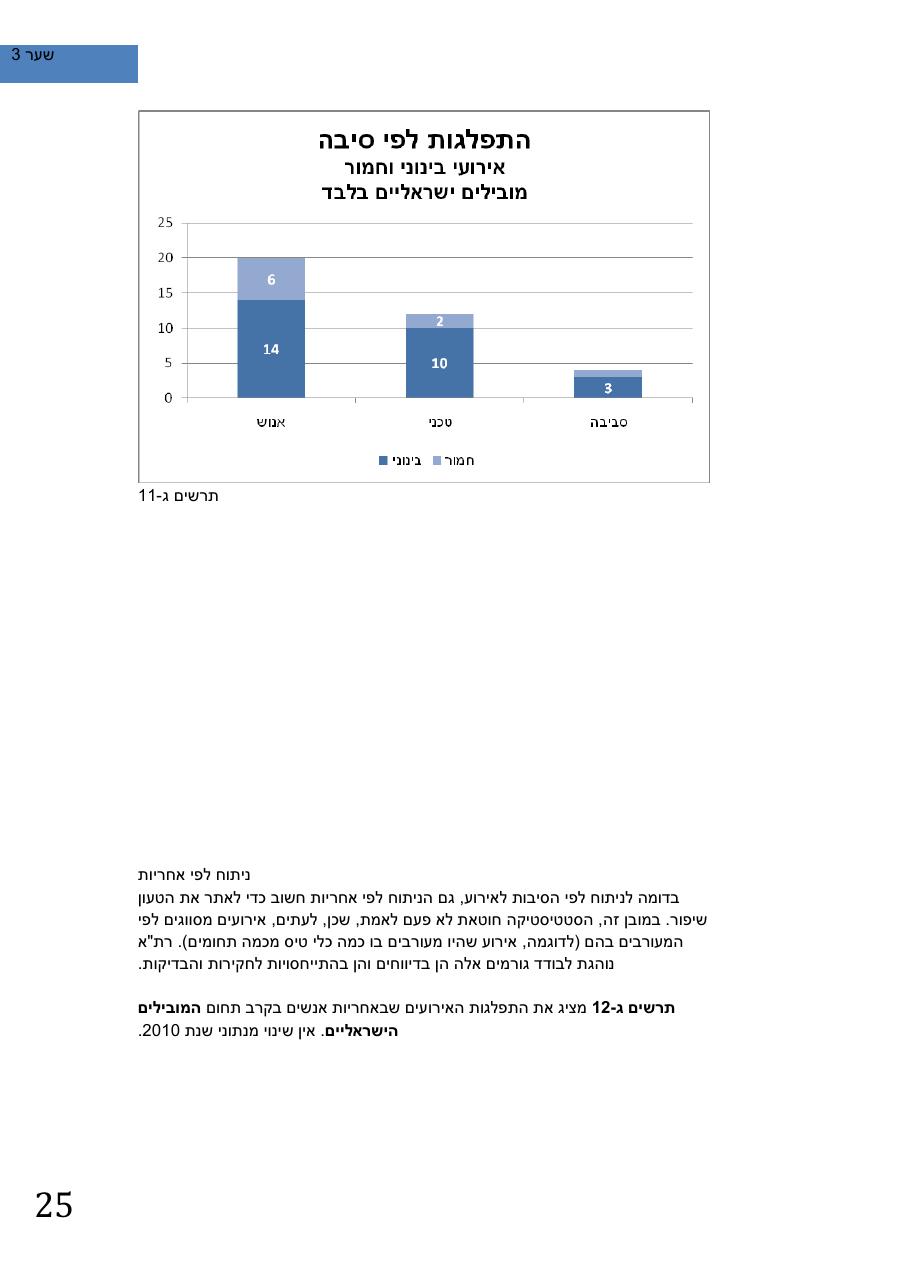 שער 3

התפלגות לפי סיבה
אירועי בינוני וחמור
מובילים ישראליים בלבד

25
20
15
10
5
0

6
14
2
10
3

אנוש
טכני
סביבה

בינוני חמור

תרשים ג-11

ניתוח לפי אחריות

בדומה לניתוח לפי הסיבות לאירוע, גם הניתוח לפי אחריות חשוב כדי לאתר את הטעון שיפור. במובן זה, הסטטיסטיקה חוטאת לא פעם לאמת, שכן, לעתים, אירועים מסווגים לפי המעורבים בהם (לדוגמה, אירוע שהיו מעורבים בו כמה כלי טיס מכמה תחומים). רת"א נוהגת לבודד גורמים אלה הן בדיווחים והן בהתייחסויות לחקירות והבדיקות.

תרשים ג-12 מציג את התפלגות האירועים שבאחריות אנשים בקרב תחום המובילים הישראליים. אין שינוי מנתוני שנת 2010.

25